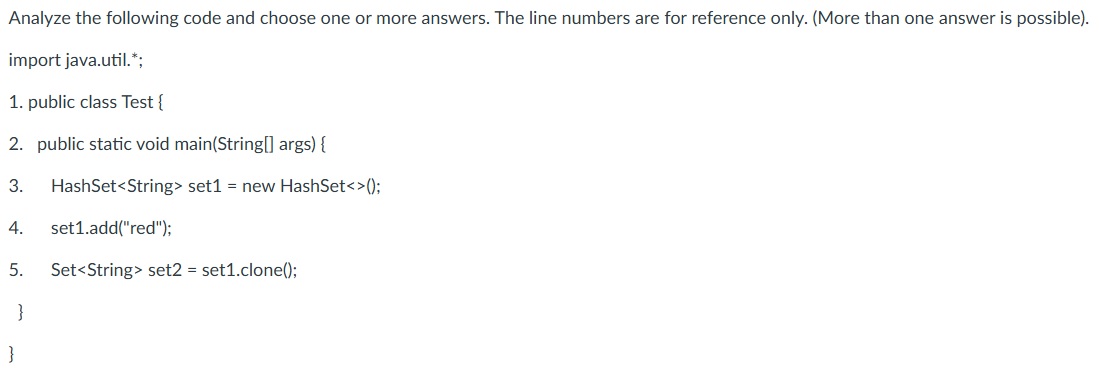 Analyze the following code and choose one or more answers. The line numbers are for reference only. (More than one answer is possible).

import java.util.*;

1. public class Test {

2. public static void main(String[] args) {

3. HashSet<String> set1 = new HashSet<>();

4. set1.add("red");

5. Set<String> set2 = set1.clone();

}

}